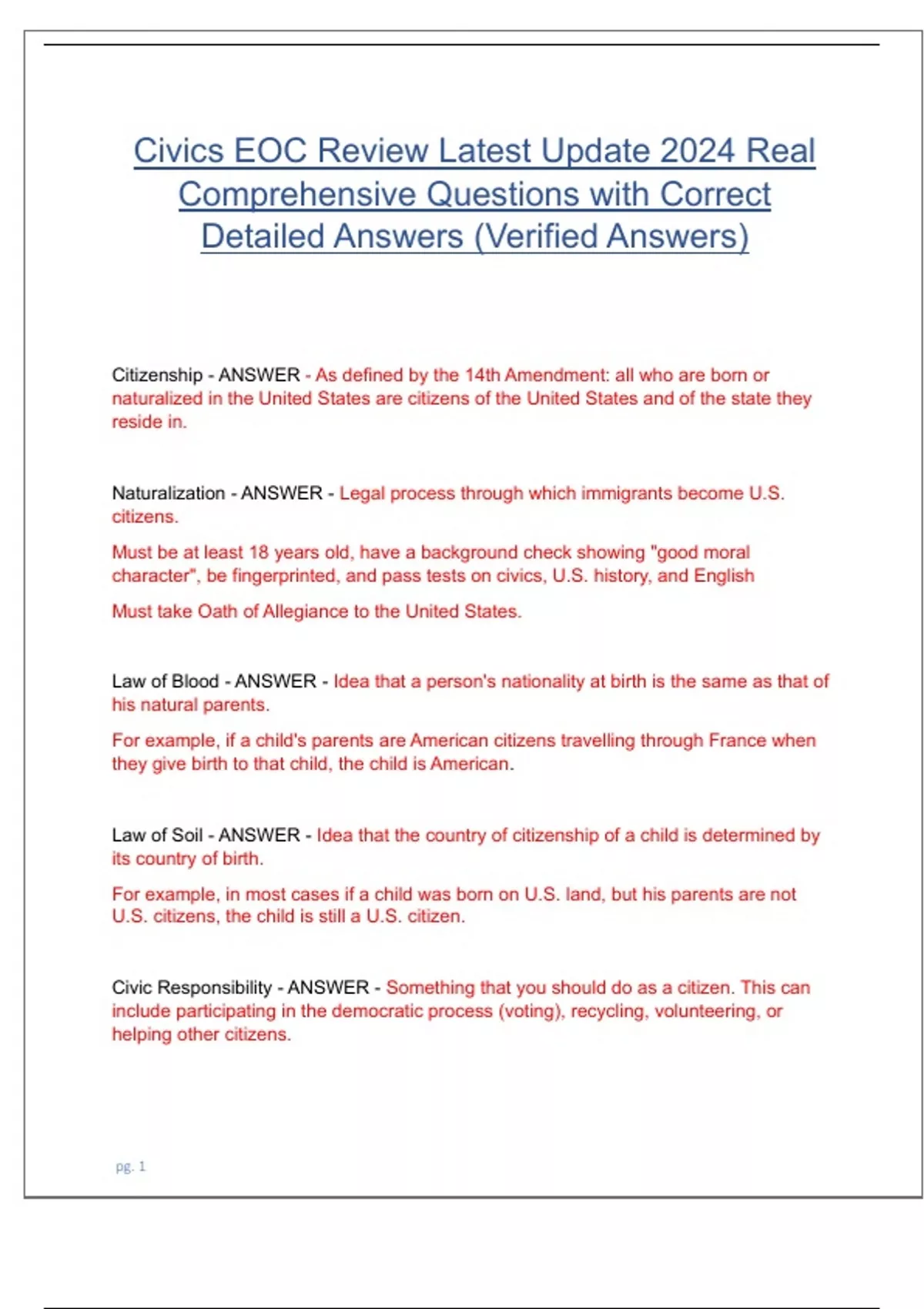 Civics EOC Review Latest Update 2024 Real Comprehensive Questions with Correct Detailed Answers (Verified Answers)

Citizenship - ANSWER - As defined by the 14th Amendment: all who are born or naturalized in the United States are citizens of the United States and of the state they reside in.

Naturalization - ANSWER - Legal process through which immigrants become U.S. citizens.

Must be at least 18 years old, have a background check showing "good moral character", be fingerprinted, and pass tests on civics, U.S. history, and English

Must take Oath of Allegiance to the United States.

Law of Blood - ANSWER - Idea that a person's nationality at birth is the same as that of his natural parents.

For example, if a child's parents are American citizens travelling through France when they give birth to that child, the child is American.

Law of Soil - ANSWER - Idea that the country of citizenship of a child is determined by its country of birth.

For example, in most cases if a child was born on U.S. land, but his parents are not U.S. citizens, the child is still a U.S. citizen.

Civic Responsibility - ANSWER - Something that you should do as a citizen. This can include participating in the democratic process (voting), recycling, volunteering, or helping other citizens.

pg. 1